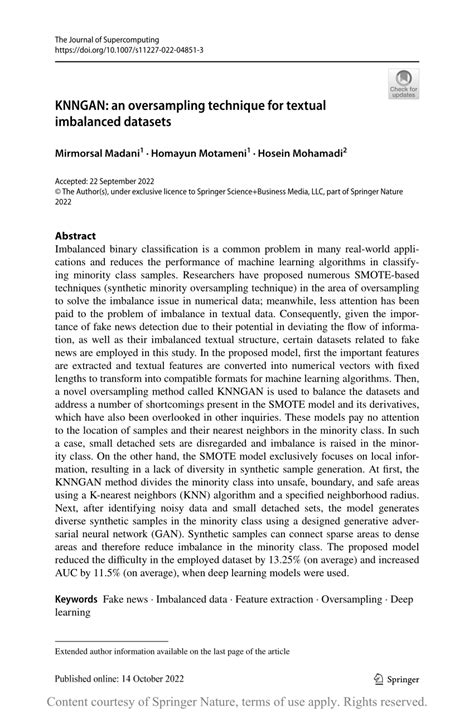 The Journal of Supercomputing
https://doi.org/10.1007/s11227-022-04851-3

Check for updates

KNNGAN: an oversampling technique for textual imbalanced datasets

Mirmorsal Madani$^1$ · Homayun Motameni$^1$ · Hosein Mohamadi$^2$

Accepted: 22 September 2022
© The Author(s), under exclusive licence to Springer Science+Business Media, LLC, part of Springer Nature 2022

Abstract
Imbalanced binary classification is a common problem in many real-world applications and reduces the performance of machine learning algorithms in classifying minority class samples. Researchers have proposed numerous SMOTE-based techniques (synthetic minority oversampling technique) in the area of oversampling to solve the imbalance issue in numerical data; meanwhile, less attention has been paid to the problem of imbalance in textual data. Consequently, given the importance of fake news detection due to their potential in deviating the flow of information, as well as their imbalanced textual structure, certain datasets related to fake news are employed in this study. In the proposed model, first the important features are extracted and textual features are converted into numerical vectors with fixed lengths to transform into compatible formats for machine learning algorithms. Then, a novel oversampling method called KNNGAN is used to balance the datasets and address a number of shortcomings present in the SMOTE model and its derivatives, which have also been overlooked in other inquiries. These models pay no attention to the location of samples and their nearest neighbors in the minority class. In such a case, small detached sets are disregarded and imbalance is raised in the minority class. On the other hand, the SMOTE model exclusively focuses on local information, resulting in a lack of diversity in synthetic sample generation. At first, the KNNGAN method divides the minority class into unsafe, boundary, and safe areas using a K-nearest neighbors (KNN) algorithm and a specified neighborhood radius. Next, after identifying noisy data and small detached sets, the model generates diverse synthetic samples in the minority class using a designed generative adversarial neural network (GAN). Synthetic samples can connect sparse areas to dense areas and therefore reduce imbalance in the minority class. The proposed model reduced the difficulty in the employed dataset by 13.25% (on average) and increased AUC by 11.5% (on average), when deep learning models were used.

Keywords Fake news · Imbalanced data · Feature extraction · Oversampling · Deep learning

Extended author information available on the last page of the article

Published online: 14 October 2022

Springer

Content courtesy of Springer Nature, terms of use apply. Rights reserved.